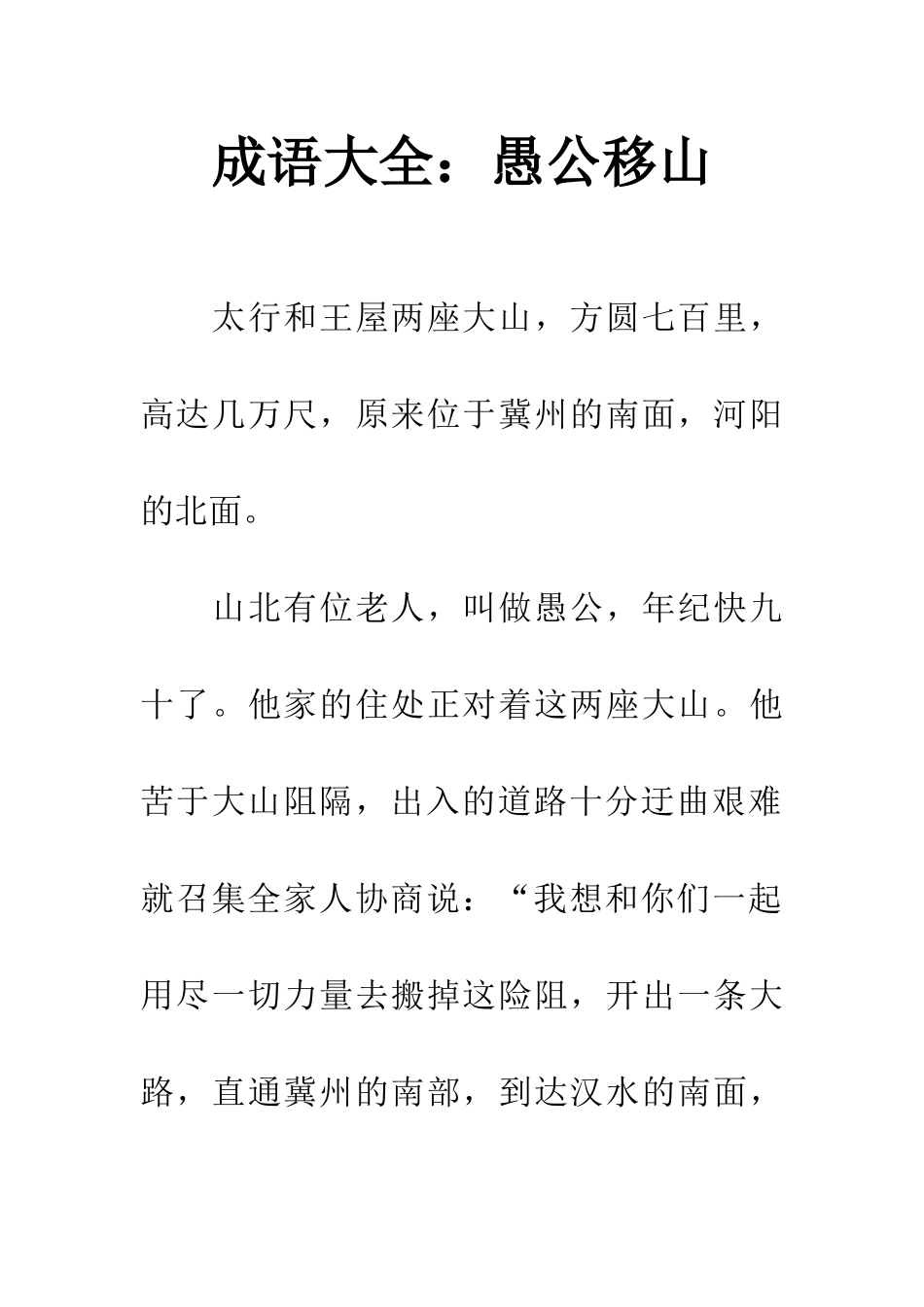 成语大全：愚公移山

太行和王屋两座大山，方圆七百里，高达几万尺，原来位于冀州的南面，河阳的北面。

山北有位老人，叫做愚公，年纪快九十了。他家的住处正对着这两座大山。他苦于大山阻隔，出入的道路十分迂曲艰难就召集全家人协商说：“我想和你们一起用尽一切力量去搬掉这险阻，开出一条大路，直通冀州的南部，到达汉水的南面，